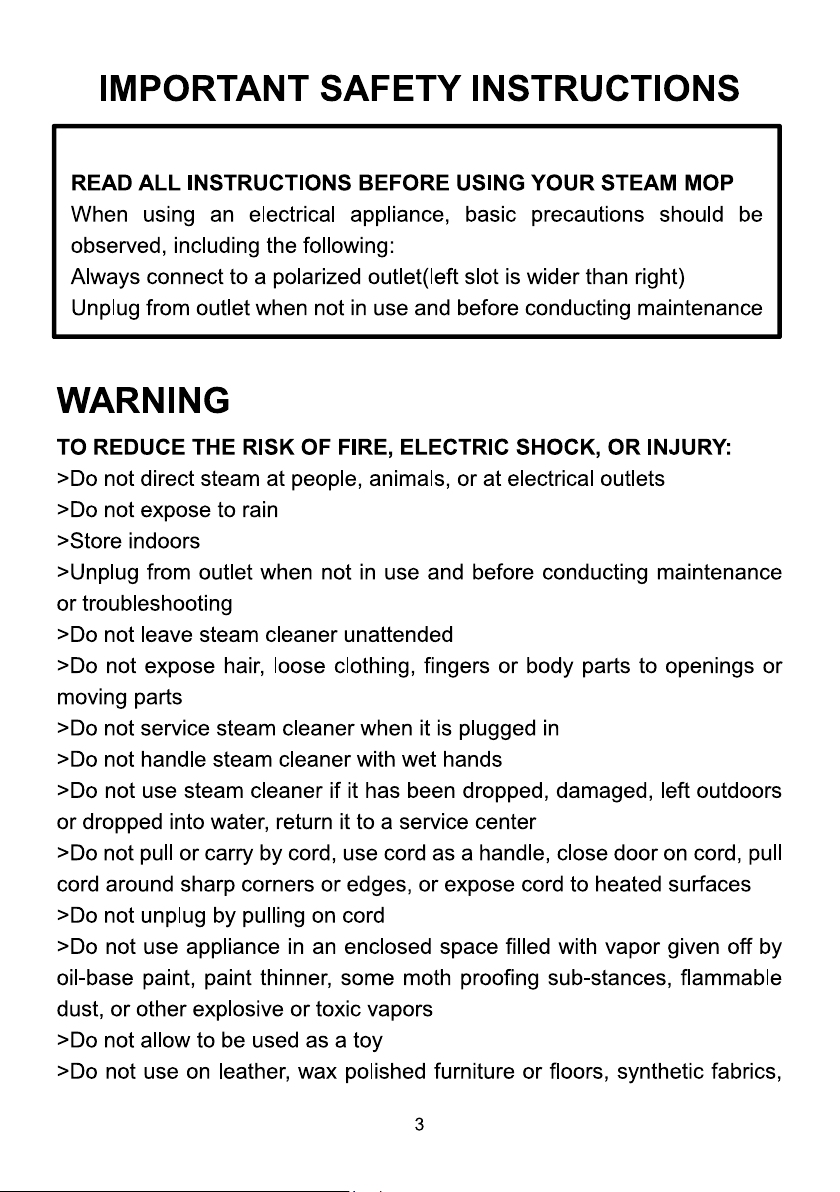 IMPORTANT SAFETY INSTRUCTIONS

READ ALL INSTRUCTIONS BEFORE USING YOUR STEAM MOP

When using an electrical appliance, basic precautions should be observed, including the following:

Always connect to a polarized outlet(left slot is wider than right)

Unplug from outlet when not in use and before conducting maintenance

WARNING

TO REDUCE THE RISK OF FIRE, ELECTRIC SHOCK, OR INJURY:

>Do not direct steam at people, animals, or at electrical outlets

>Do not expose to rain

>Store indoors

>Unplug from outlet when not in use and before conducting maintenance or troubleshooting

>Do not leave steam cleaner unattended

>Do not expose hair, loose clothing, fingers or body parts to openings or moving parts

>Do not service steam cleaner when it is plugged in

>Do not handle steam cleaner with wet hands

>Do not use steam cleaner if it has been dropped, damaged, left outdoors or dropped into water, return it to a service center

>Do not pull or carry by cord, use cord as a handle, close door on cord, pull cord around sharp corners or edges, or expose cord to heated surfaces

>Do not unplug by pulling on cord

>Do not use appliance in an enclosed space filled with vapor given off by oil-base paint, paint thinner, some moth proofing sub-stances, flammable dust, or other explosive or toxic vapors

>Do not allow to be used as a toy

>Do not use on leather, wax polished furniture or floors, synthetic fabrics,

3